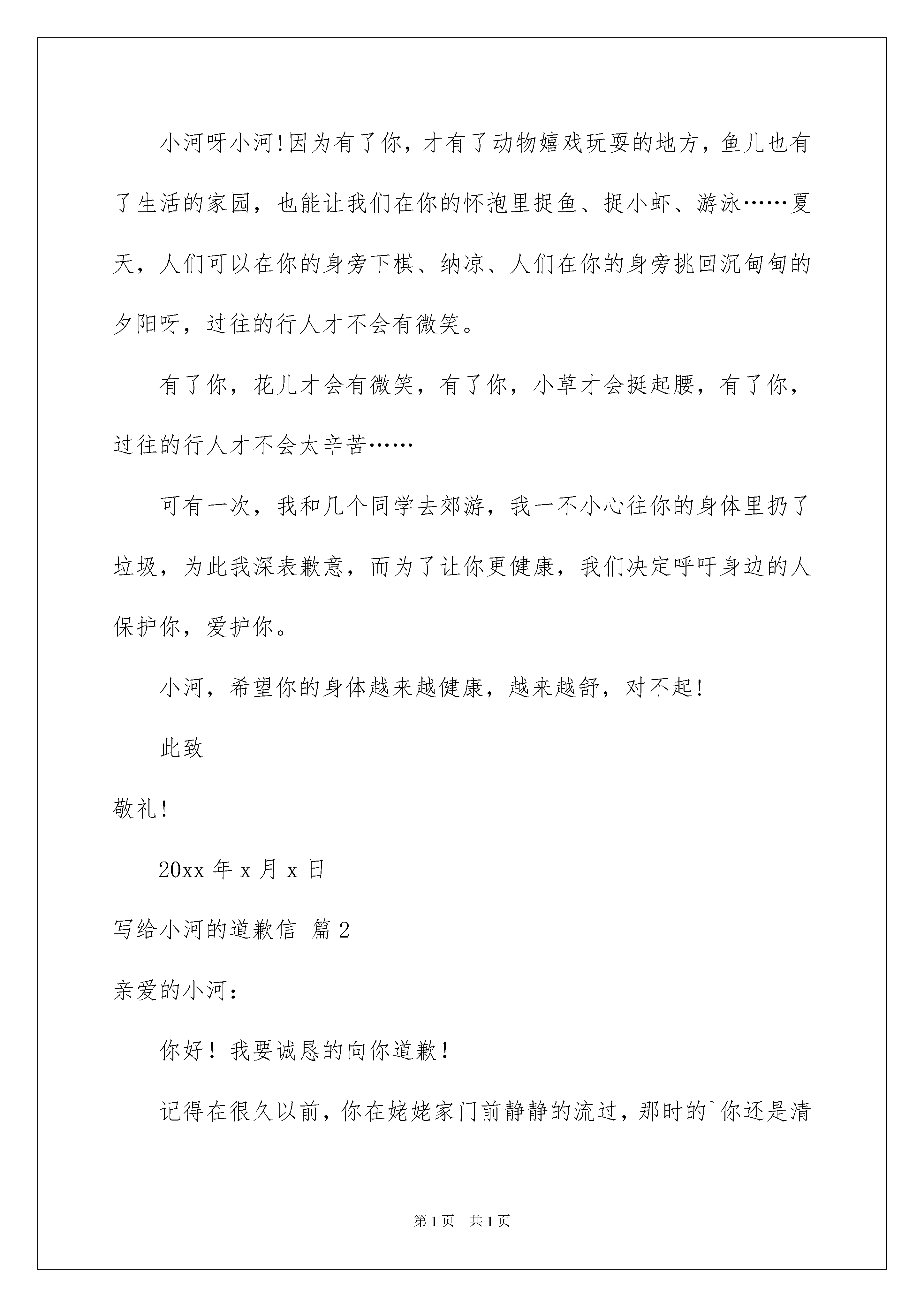 小河呀小河!因为有了你，才有了动物嬉戏玩耍的地方，鱼儿也有了生活的家园，也能让我们在你的怀抱里捉鱼、捉小虾、游泳……夏天，人们可以在你的身旁下棋、纳凉、人们在你的身旁挑回沉甸甸的夕阳呀，过往的行人才不会有微笑。

有了你，花儿才会有微笑，有了你，小草才会挺起腰，有了你，过往的行人才不会太辛苦……

可有一次，我和几个同学去郊游，我一不小心往你的身体里扔了垃圾，为此我深表歉意，而为了让你更健康，我们决定呼吁身边的人保护你，爱护你。

小河，希望你的身体越来越健康，越来越舒，对不起!

此致

敬礼!

20xx年x月x日

写给小河的道歉信 篇2

亲爱的小河:

你好！我要诚恳的向你道歉！

记得在很久以前，你在姥姥家门前静静的流过，那时的`你还是清

第1页 共1页